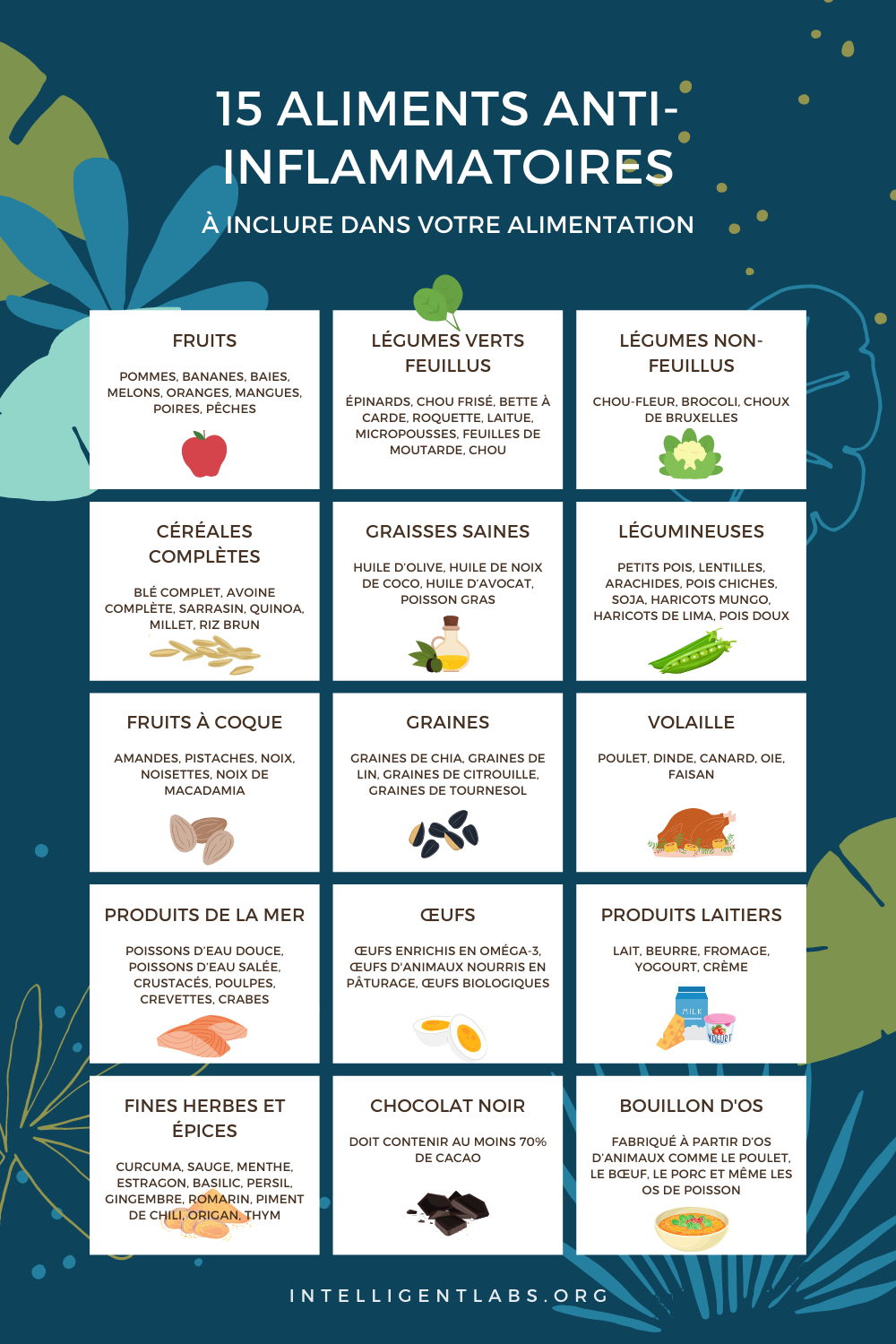 15 ALIMENTS ANTI-INFLAMMATOIRES

À INCLURE DANS VOTRE ALIMENTATION

FRUITS

POMMES, BANANES, BAIES, MELONS, ORANGES, MANGUES, POIRES, PÊCHES

LÉGUMES VERTS FEUILLUS

ÉPINARDS, CHOU FRISÉ, BETTE À CARDE, ROQUETTE, LAITUE, MICROPOUSSES, FEUILLES DE MOUTARDE, CHOU

LÉGUMES NON-FEUILLUS

CHOU-FLEUR, BROCOLI, CHOUX DE BRUXELLES

CÉRÉALES COMPLÈTES

BLÉ COMPLET, AVOINE COMPLÈTE, SARRASIN, QUINOA, MILLET, RIZ BRUN

GRAISSES SAINES

HUILE D'OLIVE, HUILE DE NOIX DE COCO, HUILE D'AVOCAT, POISSON GRAS

LÉGUMINEUSES

PETITS POIS, LENTILLES, ARACHIDES, POIS CHICHES, SOJA, HARICOTS MUNGO, HARICOTS DE LIMA, POIS DOUX

FRUITS À COQUE

AMANDES, PISTACHES, NOIX, NOISETTES, NOIX DE MACADAMIA

GRAINES

GRAINES DE CHIA, GRAINES DE LIN, GRAINES DE CITROUILLE, GRAINES DE TOURNESOL

VOLAILLE

POULET, DINDE, CANARD, OIE, FAISAN

PRODUITS DE LA MER

POISSONS D'EAU DOUCE, POISSONS D'EAU SALÉE, CRUSTACÉS, POULPES, CREVETTES, CRABES

ŒUFS

ŒUFS ENRICHIS EN OMÉGA-3, ŒUFS D'ANIMAUX NOURRIS EN PÂTURAGE, ŒUFS BIOLOGIQUES

PRODUITS LAITIERS

LAIT, BEURRE, FROMAGE, YOGOURT, CRÈME

MILK

YOGURT

FINES HERBES ET ÉPICES

CURCUMA, SAUGE, MENTHE, ESTRAGON, BASILIC, PERSIL, GINGEMBRE, ROMARIN, PIMENT DE CHILI, ORIGAN, THYM

CHOCOLAT NOIR

DOIT CONTENIR AU MOINS 70% DE CACAO

BOUILLON D'OS

FABRIQUÉ À PARTIR D'OS D'ANIMAUX COMME LE POULET, LE BŒUF, LE PORC ET MÊME LES OS DE POISSON

INTELLIGENTLABS.ORG